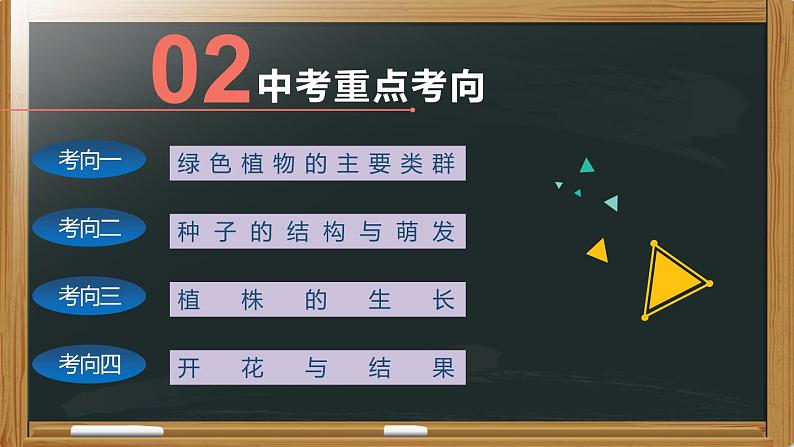 02 中考重点考向

考向一 绿色植物的主要类群

考向二 种子的结构与萌发

考向三 植株的生长

考向四 开花与结果